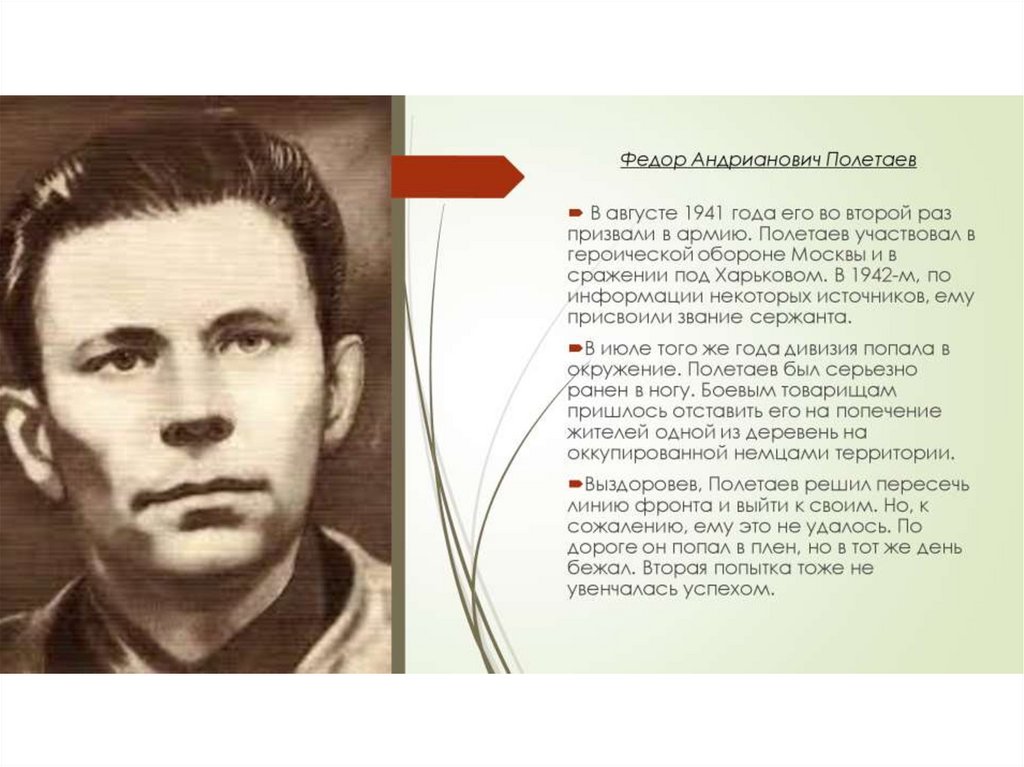 Федор Андрианович Полетаев

В августе 1941 года его во второй раз призвали в армию. Полетаев участвовал в героической обороне Москвы и в сражении под Харьковом. В 1942-м, по информации некоторых источников, ему присвоили звание сержанта.

В июле того же года дивизия попала в окружение. Полетаев был серьезно ранен в ногу. Боевым товарищам пришлось отставить его на попечение жителей одной из деревень на оккупированной немцами территории.

Выздоровев, Полетаев решил пересечь линию фронта и выйти к своим. Но, к сожалению, ему это не удалось. По дороге он попал в плен, но в тот же день бежал. Вторая попытка тоже не увенчалась успехом.